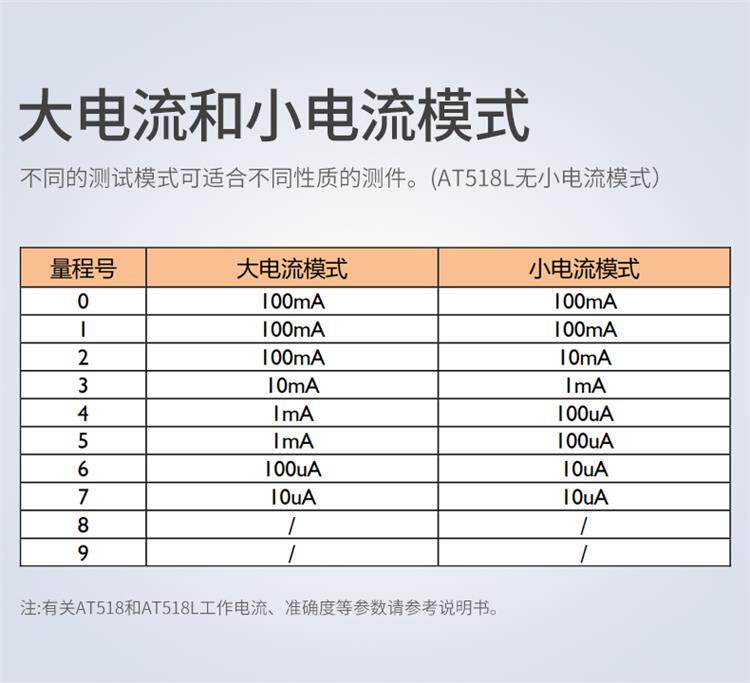 大电流和小电流模式

不同的测试模式可适合不同性质的测件。(AT518L无小电流模式)

| 量程号 | 大电流模式 | 小电流模式 |
|---|---|---|
| 0 | 100mA | 100mA |
| 1 | 100mA | 100mA |
| 2 | 100mA | 10mA |
| 3 | 10mA | 1mA |
| 4 | 1mA | 100uA |
| 5 | 1mA | 100uA |
| 6 | 100uA | 10uA |
| 7 | 10uA | 10uA |
| 8 | / | / |
| 9 | / | / |

注:有关AT518和AT518L工作电流、准确度等参数请参考说明书。